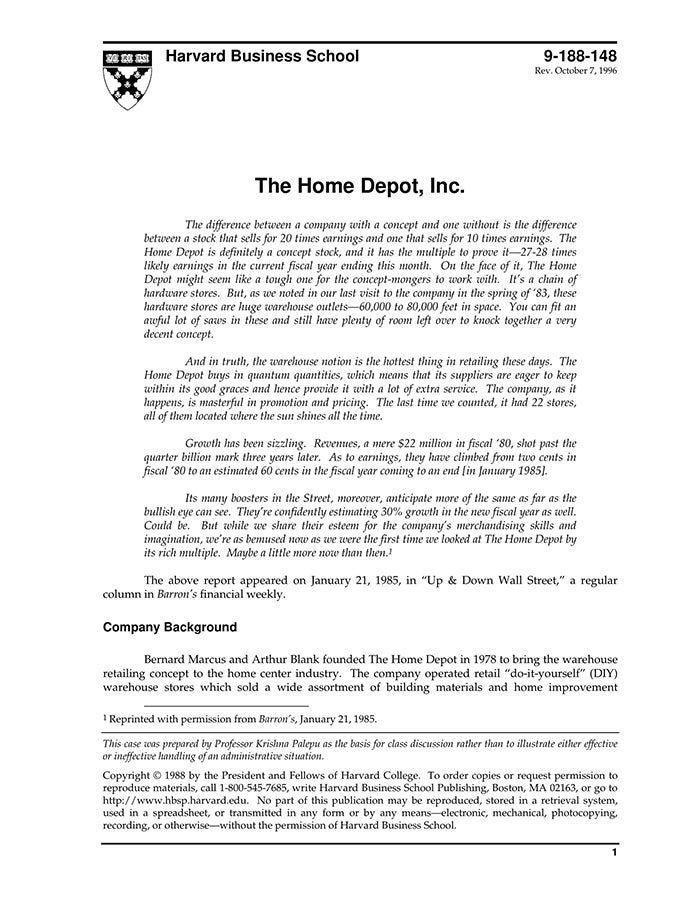 Harvard Business School

9-188-148
Rev. October 7, 1996

The Home Depot, Inc.

The difference between a company with a concept and one without is the difference between a stock that sells for 20 times earnings and one that sells for 10 times earnings. The Home Depot is definitely a concept stock, and it has the multiple to prove it—27-28 times likely earnings in the current fiscal year ending this month. On the face of it, The Home Depot might seem like a tough one for the concept-mongers to work with. It's a chain of hardware stores. But, as we noted in our last visit to the company in the spring of '83, these hardware stores are huge warehouse outlets—60,000 to 80,000 feet in space. You can fit an awful lot of saws in these and still have plenty of room left over to knock together a very decent concept.

And in truth, the warehouse notion is the hottest thing in retailing these days. The Home Depot buys in quantum quantities, which means that its suppliers are eager to keep within its good graces and hence provide it with a lot of extra service. The company, as it happens, is masterful in promotion and pricing. The last time we counted, it had 22 stores, all of them located where the sun shines all the time.

Growth has been sizzling. Revenues, a mere $22 million in fiscal '80, shot past the quarter billion mark three years later. As to earnings, they have climbed from two cents in fiscal '80 to an estimated 60 cents in the fiscal year coming to an end [in January 1985].

Its many boosters in the Street, moreover, anticipate more of the same as far as the bullish eye can see. They're confidently estimating 30% growth in the new fiscal year as well. Could be. But while we share their esteem for the company's merchandising skills and imagination, we're as bemused now as we were the first time we looked at The Home Depot by its rich multiple. Maybe a little more now than then.$^1$

The above report appeared on January 21, 1985, in "Up & Down Wall Street," a regular column in Barron's financial weekly.

Company Background

Bernard Marcus and Arthur Blank founded The Home Depot in 1978 to bring the warehouse retailing concept to the home center industry. The company operated retail "do-it-yourself" (DIY) warehouse stores which sold a wide assortment of building materials and home improvement

$^1$ Reprinted with permission from Barron's, January 21, 1985.

This case was prepared by Professor Krishna Palepu as the basis for class discussion rather than to illustrate either effective or ineffective handling of an administrative situation.

Copyright © 1988 by the President and Fellows of Harvard College. To order copies or request permission to reproduce materials, call 1-800-545-7685, write Harvard Business School Publishing, Boston, MA 02163, or go to http://www.hbsp.harvard.edu. No part of this publication may be reproduced, stored in a retrieval system, used in a spreadsheet, or transmitted in any form or by any means—electronic, mechanical, photocopying, recording, or otherwise—without the permission of Harvard Business School.

1